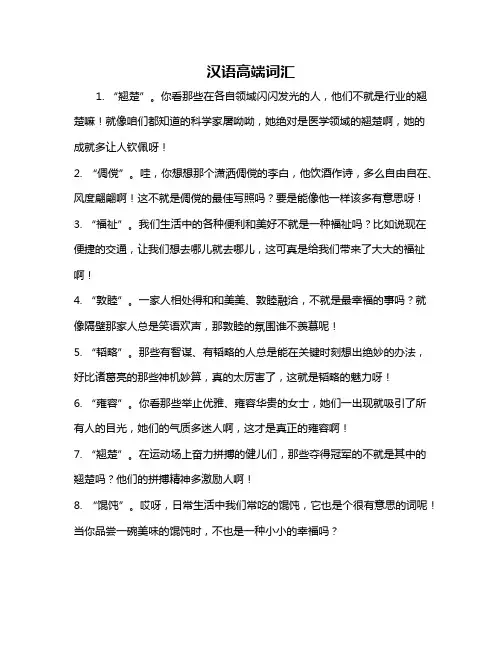 汉语高端词汇

1. “翘楚”。你看那些在各自领域闪闪发光的人，他们不就是行业的翘楚嘛！就像咱们都知道的科学家屠呦呦，她绝对是医学领域的翘楚啊，她的成就多让人钦佩呀！

2. “倜傥”。哇，你想想那个潇洒倜傥的李白，他饮酒作诗，多么自由自在、风度翩翩啊！这不就是倜傥的最佳写照吗？要是能像他一样该多有意思呀！

3. “福祉”。我们生活中的各种便利和美好不就是一种福祉吗？比如说现在便捷的交通，让我们想去哪儿就去哪儿，这可真是给我们带来了大大的福祉啊！

4. “敦睦”。一家人相处得和和美美、敦睦融洽，不就是最幸福的事吗？就像隔壁那家人总是笑语欢声，那敦睦的氛围谁不羡慕呢！

5. “韬略”。那些有智谋、有韬略的人总是能在关键时刻想出绝妙的办法，好比诸葛亮的那些神机妙算，真的太厉害了，这就是韬略的魅力呀！

6. “雍容”。你看那些举止优雅、雍容华贵的女士，她们一出现就吸引了所有人的目光，她们的气质多迷人啊，这才是真正的雍容啊！

7. “翘楚”。在运动场上奋力拼搏的健儿们，那些夺得冠军的不就是其中的翘楚吗？他们的拼搏精神多激励人啊！

8. “馄饨”。哎呀，日常生活中我们常吃的馄饨，它也是个很有意思的词呢！当你品尝一碗美味的馄饨时，不也是一种小小的幸福吗？